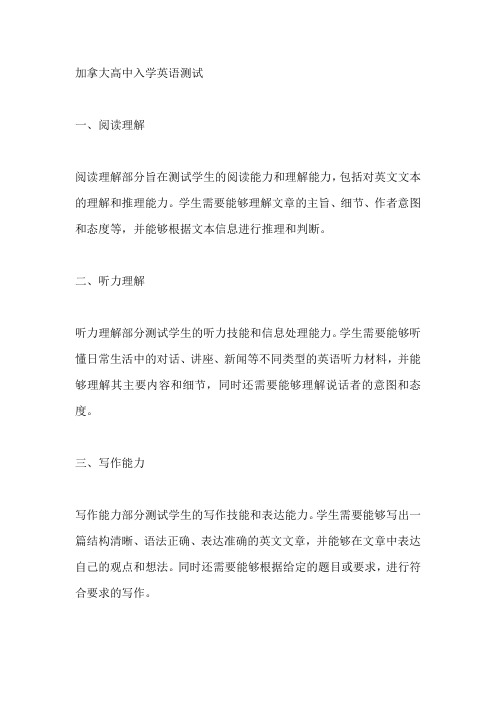 加拿大高中入学英语测试

一、阅读理解

阅读理解部分旨在测试学生的阅读能力和理解能力，包括对英文文本的理解和推理能力。学生需要能够理解文章的主旨、细节、作者意图和态度等，并能够根据文本信息进行推理和判断。

二、听力理解

听力理解部分测试学生的听力技能和信息处理能力。学生需要能够听懂日常生活中的对话、讲座、新闻等不同类型的英语听力材料，并能够理解其主要内容和细节，同时还需要能够理解说话者的意图和态度。

三、写作能力

写作能力部分测试学生的写作技能和表达能力。学生需要能够写出一篇结构清晰、语法正确、表达准确的英文文章，并能够在文章中表达自己的观点和想法。同时还需要能够根据给定的题目或要求，进行符合要求的写作。